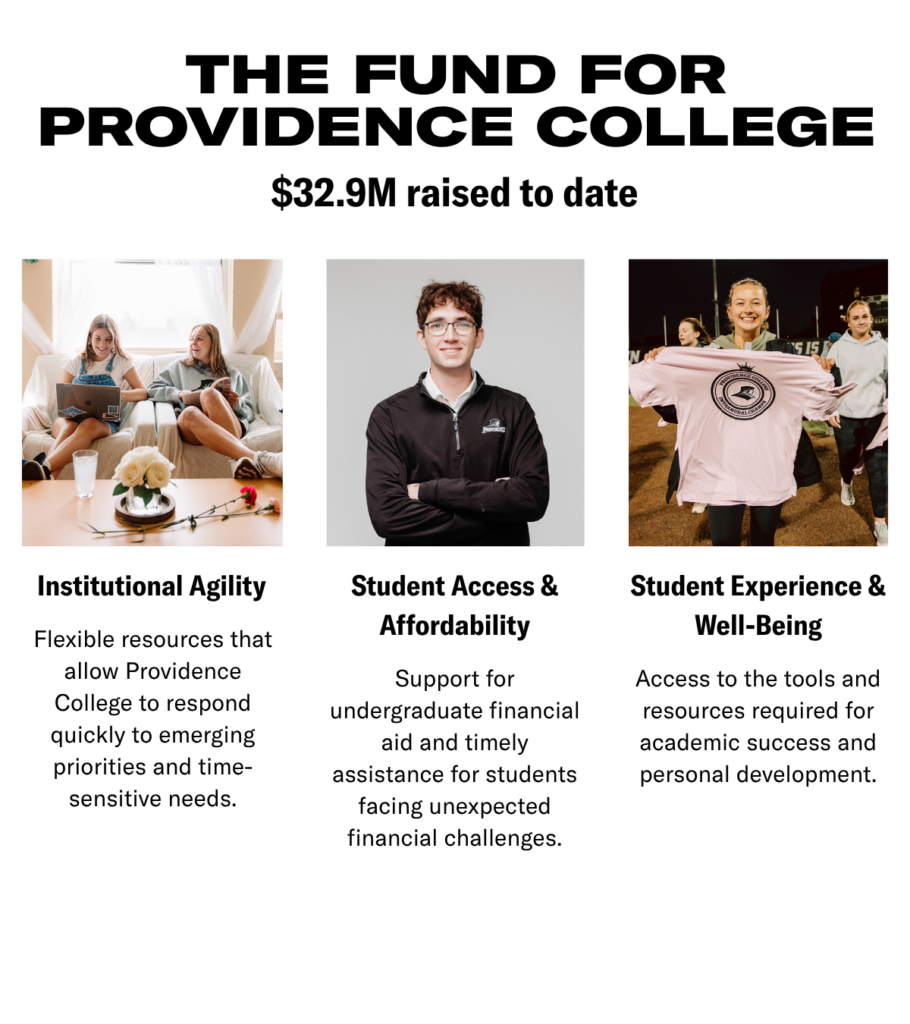 THE FUND FOR PROVIDENCE COLLEGE

$32.9M raised to date

Institutional Agility

Flexible resources that allow Providence College to respond quickly to emerging priorities and time-sensitive needs.

Student Access & Affordability

Support for undergraduate financial aid and timely assistance for students facing unexpected financial challenges.

Student Experience & Well-Being

Access to the tools and resources required for academic success and personal development.